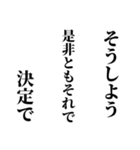 そうしよう

是非ともそれで

決定で